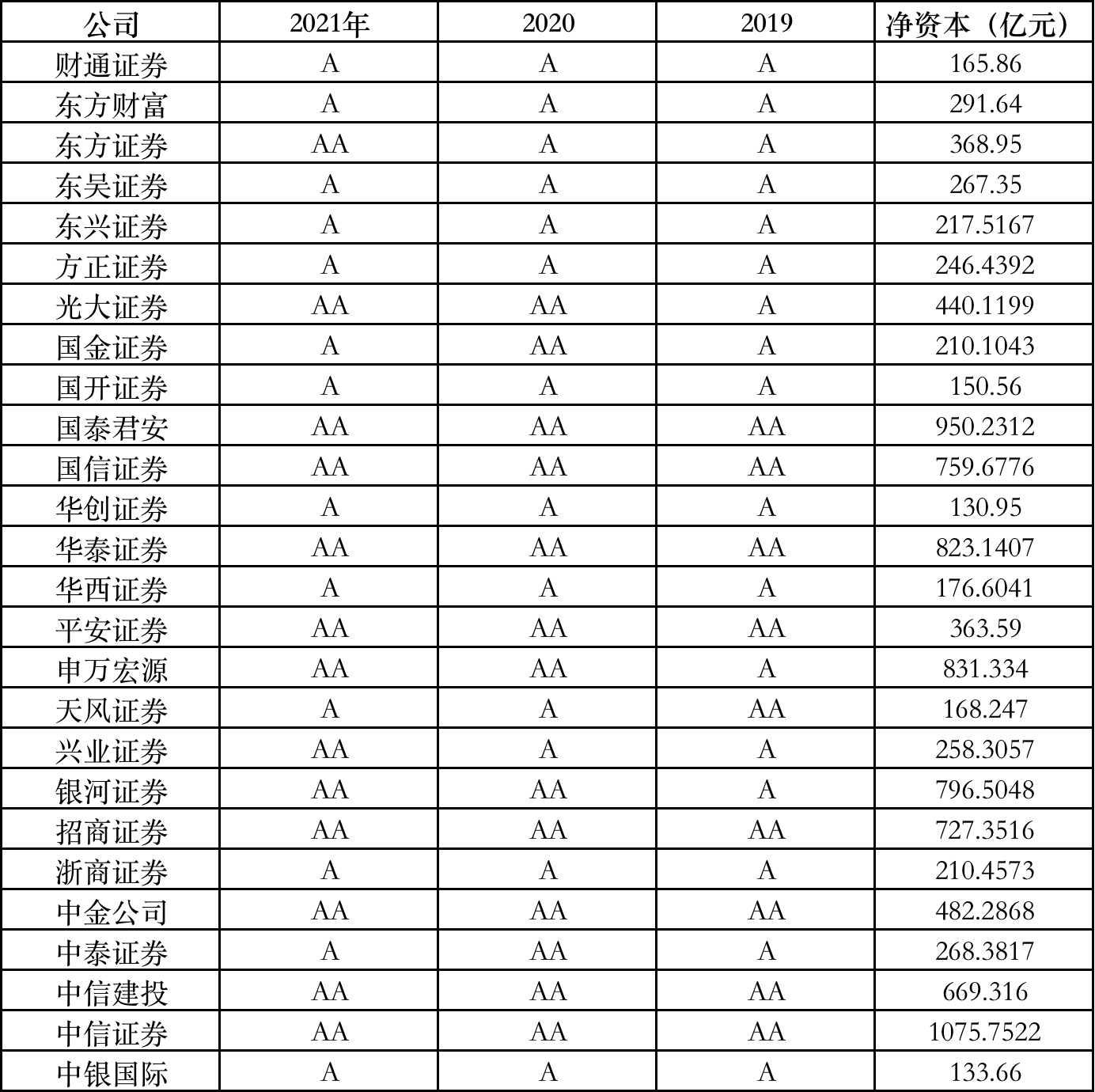 | 公司 | 2021年 | 2020 | 2019 | 净资本（亿元） |
|---|---|---|---|---|
| 财通证券 | A | A | A | 165.86 |
| 东方财富 | A | A | A | 291.64 |
| 东方证券 | AA | A | A | 368.95 |
| 东吴证券 | A | A | A | 267.35 |
| 东兴证券 | A | A | A | 217.5167 |
| 方正证券 | A | A | A | 246.4392 |
| 光大证券 | AA | AA | A | 440.1199 |
| 国金证券 | A | AA | A | 210.1043 |
| 国开证券 | A | A | A | 150.56 |
| 国泰君安 | AA | AA | AA | 950.2312 |
| 国信证券 | AA | AA | AA | 759.6776 |
| 华创证券 | A | A | A | 130.95 |
| 华泰证券 | AA | AA | AA | 823.1407 |
| 华西证券 | A | A | A | 176.6041 |
| 平安证券 | AA | AA | AA | 363.59 |
| 申万宏源 | AA | AA | A | 831.334 |
| 天风证券 | A | A | AA | 168.247 |
| 兴业证券 | AA | A | A | 258.3057 |
| 银河证券 | AA | AA | A | 796.5048 |
| 招商证券 | AA | AA | AA | 727.3516 |
| 浙商证券 | A | A | A | 210.4573 |
| 中金公司 | AA | AA | AA | 482.2868 |
| 中泰证券 | A | AA | A | 268.3817 |
| 中信建投 | AA | AA | AA | 669.316 |
| 中信证券 | AA | AA | AA | 1075.7522 |
| 中银国际 | A | A | A | 133.66 |